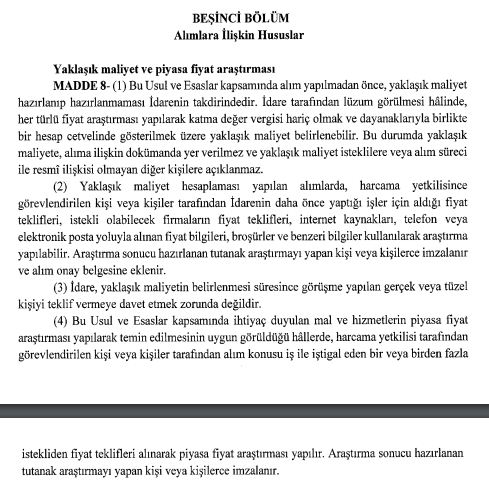 BEŞİNCİ BÖLÜM
Alımlara İlişkin Hususlar

Yaklaşık maliyet ve piyasa fiyat araştırması

MADDE 8- (1) Bu Usul ve Esaslar kapsamında alım yapılmadan önce, yaklaşık maliyet hazırlanıp hazırlanmaması İdarenin takdirindedir. İdare tarafından lüzum görülmesi hâlinde, her türlü fiyat araştırması yapılarak katma değer vergisi hariç olmak ve dayanaklarıyla birlikte bir hesap cetvelinde gösterilmek üzere yaklaşık maliyet belirlenebilir. Bu durumda yaklaşık maliyete, alıma ilişkin dokümanda yer verilmez ve yaklaşık maliyet isteklilere veya alım süreci ile resmî ilişkisi olmayan diğer kişilere açıklanmaz.

(2) Yaklaşık maliyet hesaplaması yapılan alımlarda, harcama yetkilisince görevlendirilen kişi veya kişiler tarafından İdarenin daha önce yaptığı işler için aldığı fiyat teklifleri, istekli olabilecek firmaların fiyat teklifleri, internet kaynakları, telefon veya elektronik posta yoluyla alınan fiyat bilgileri, broşürler ve benzeri bilgiler kullanılarak araştırma yapılabilir. Araştırma sonucu hazırlanan tutanak araştırmayı yapan kişi veya kişilerce imzalanır ve alım onay belgesine eklenir.

(3) İdare, yaklaşık maliyetin belirlenmesi süresince görüşme yapılan gerçek veya tüzel kişiyi teklif vermeye davet etmek zorunda değildir.

(4) Bu Usul ve Esaslar kapsamında ihtiyaç duyulan mal ve hizmetlerin piyasa fiyat araştırması yapılarak temin edilmesinin uygun görüldüğü hâllerde, harcama yetkilisi tarafından görevlendirilen kişi veya kişiler tarafından alım konusu iş ile iştigal eden bir veya birden fazla

istekliden fiyat teklifleri alınarak piyasa fiyat araştırması yapılır. Araştırma sonucu hazırlanan tutanak araştırmayı yapan kişi veya kişilerce imzalanır.